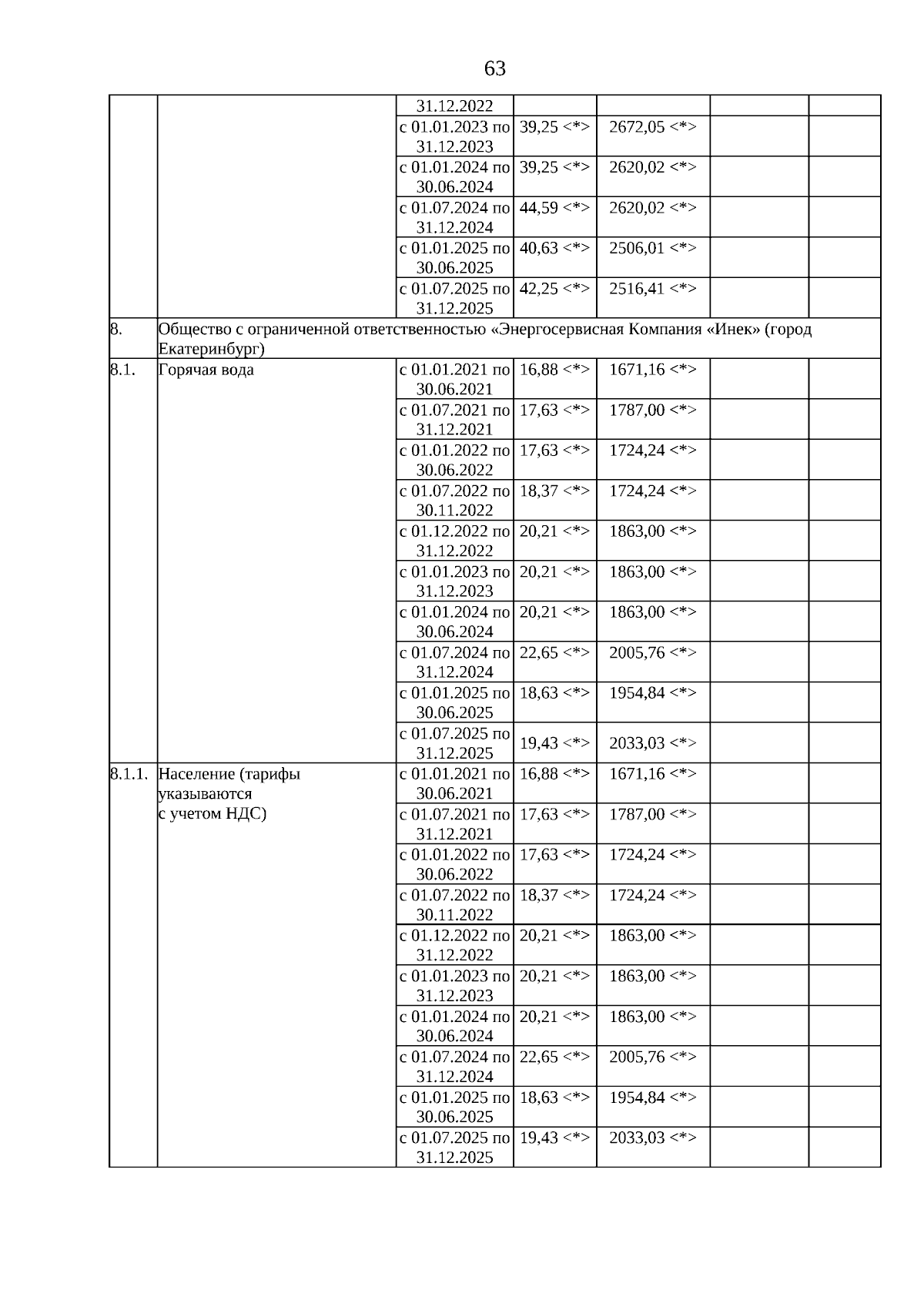 63

|  |  |  |  |  |  |  |
|---|---|---|---|---|---|---|
|  |  | 31.12.2022 |  |  |  |  |
|  |  | с 01.01.2023 по 31.12.2023 | 39,25 <*> | 2672,05 <*> |  |  |
|  |  | с 01.01.2024 по 30.06.2024 | 39,25 <*> | 2620,02 <*> |  |  |
|  |  | с 01.07.2024 по 31.12.2024 | 44,59 <*> | 2620,02 <*> |  |  |
|  |  | с 01.01.2025 по 30.06.2025 | 40,63 <*> | 2506,01 <*> |  |  |
|  |  | с 01.07.2025 по 31.12.2025 | 42,25 <*> | 2516,41 <*> |  |  |
| 8. | Общество с ограниченной ответственностью «Энергосервисная Компания «Инек» (город Екатеринбург) |  |  |  |  |  |
| 8.1. | Горячая вода | с 01.01.2021 по 30.06.2021 | 16,88 <*> | 1671,16 <*> |  |  |
|  |  | с 01.07.2021 по 31.12.2021 | 17,63 <*> | 1787,00 <*> |  |  |
|  |  | с 01.01.2022 по 30.06.2022 | 17,63 <*> | 1724,24 <*> |  |  |
|  |  | с 01.07.2022 по 30.11.2022 | 18,37 <*> | 1724,24 <*> |  |  |
|  |  | с 01.12.2022 по 31.12.2022 | 20,21 <*> | 1863,00 <*> |  |  |
|  |  | с 01.01.2023 по 31.12.2023 | 20,21 <*> | 1863,00 <*> |  |  |
|  |  | с 01.01.2024 по 30.06.2024 | 20,21 <*> | 1863,00 <*> |  |  |
|  |  | с 01.07.2024 по 31.12.2024 | 22,65 <*> | 2005,76 <*> |  |  |
|  |  | с 01.01.2025 по 30.06.2025 | 18,63 <*> | 1954,84 <*> |  |  |
|  |  | с 01.07.2025 по 31.12.2025 | 19,43 <*> | 2033,03 <*> |  |  |
| 8.1.1. | Население (тарифы указываются с учетом НДС) | с 01.01.2021 по 30.06.2021 | 16,88 <*> | 1671,16 <*> |  |  |
|  |  | с 01.07.2021 по 31.12.2021 | 17,63 <*> | 1787,00 <*> |  |  |
|  |  | с 01.01.2022 по 30.06.2022 | 17,63 <*> | 1724,24 <*> |  |  |
|  |  | с 01.07.2022 по 30.11.2022 | 18,37 <*> | 1724,24 <*> |  |  |
|  |  | с 01.12.2022 по 31.12.2022 | 20,21 <*> | 1863,00 <*> |  |  |
|  |  | с 01.01.2023 по 31.12.2023 | 20,21 <*> | 1863,00 <*> |  |  |
|  |  | с 01.01.2024 по 30.06.2024 | 20,21 <*> | 1863,00 <*> |  |  |
|  |  | с 01.07.2024 по 31.12.2024 | 22,65 <*> | 2005,76 <*> |  |  |
|  |  | с 01.01.2025 по 30.06.2025 | 18,63 <*> | 1954,84 <*> |  |  |
|  |  | с 01.07.2025 по 31.12.2025 | 19,43 <*> | 2033,03 <*> |  |  |